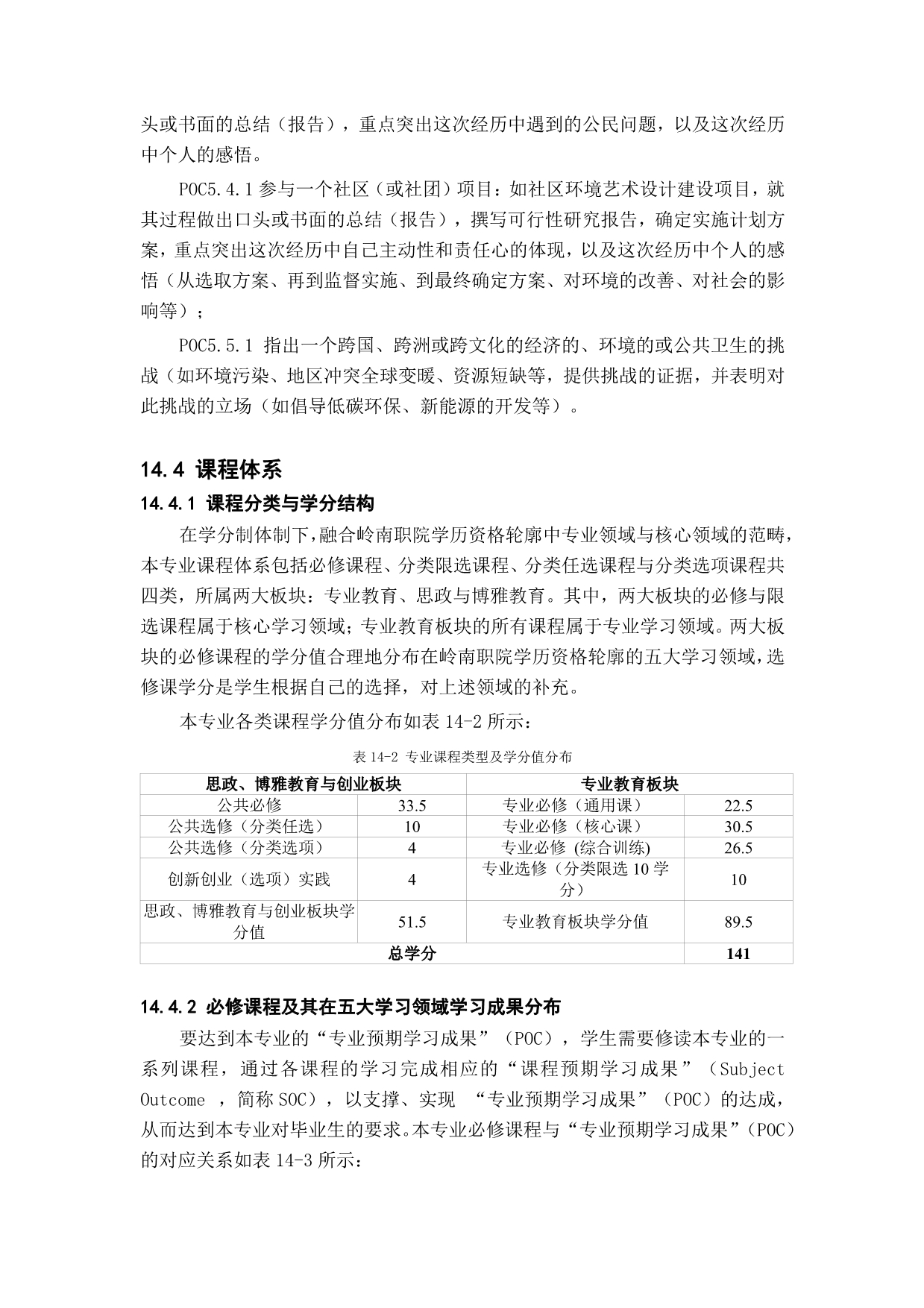 头或书面的总结（报告），重点突出这次经历中遇到的公民问题，以及这次经历中个人的感悟。

POC5.4.1 参与一个社区（或社团）项目：如社区环境艺术设计建设项目，就其过程做出口头或书面的总结（报告），撰写可行性研究报告，确定实施计划方案，重点突出这次经历中自己主动性和责任心的体现，以及这次经历中个人的感悟（从选取方案、再到监督实施、到最终确定方案、对环境的改善、对社会的影响等）；

POC5.5.1 指出一个跨国、跨洲或跨文化的经济的、环境的或公共卫生的挑战（如环境污染、地区冲突全球变暖、资源短缺等，提供挑战的证据，并表明对此挑战的立场（如倡导低碳环保、新能源的开发等）。

14.4 课程体系

14.4.1 课程分类与学分结构

在学分制体制下，融合岭南职院学历资格轮廓中专业领域与核心领域的范畴，本专业课程体系包括必修课程、分类限选课程、分类任选课程与分类选项课程共四类，所属两大板块：专业教育、思政与博雅教育。其中，两大板块的必修与限选课程属于核心学习领域；专业教育板块的所有课程属于专业学习领域。两大板块的必修课程的学分值合理地分布在岭南职院学历资格轮廓的五大学习领域，选修课学分是学生根据自己的选择，对上述领域的补充。

本专业各类课程学分值分布如表 14-2 所示：

表 14-2 专业课程类型及学分值分布

| 思政、博雅教育与创业板块 | | 专业教育板块 | |
|---|---|---|---|
| 公共必修 | 33.5 | 专业必修（通用课） | 22.5 |
| 公共选修（分类任选） | 10 | 专业必修（核心课） | 30.5 |
| 公共选修（分类选项） | 4 | 专业必修 (综合训练) | 26.5 |
| 创新创业（选项）实践 | 4 | 专业选修（分类限选 10 学分） | 10 |
| 思政、博雅教育与创业板块学分值 | 51.5 | 专业教育板块学分值 | 89.5 |
| 总学分 | | | 141 |

14.4.2 必修课程及其在五大学习领域学习成果分布

要达到本专业的“专业预期学习成果”（POC），学生需要修读本专业的一系列课程，通过各课程的学习完成相应的“课程预期学习成果”（Subject Outcome ，简称 SOC），以支撑、实现 “专业预期学习成果”（POC）的达成，从而达到本专业对毕业生的要求。本专业必修课程与“专业预期学习成果”（POC）的对应关系如表 14-3 所示：